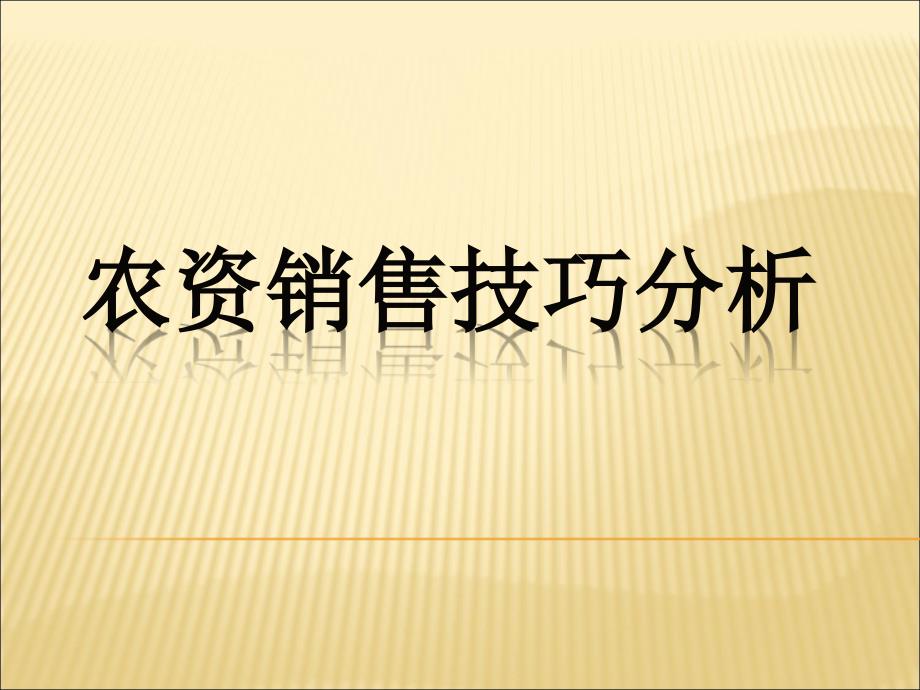 农资销售技巧分析